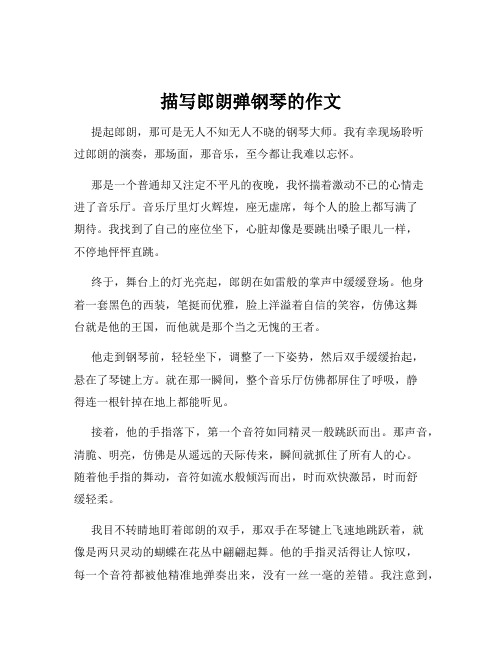 描写郎朗弹钢琴的作文

提起郎朗，那可是无人不知无人不晓的钢琴大师。我有幸现场聆听过郎朗的演奏，那场面，那音乐，至今都让我难以忘怀。

那是一个普通却又注定不平凡的夜晚，我怀揣着激动不已的心情走进了音乐厅。音乐厅里灯火辉煌，座无虚席，每个人的脸上都写满了期待。我找到了自己的座位坐下，心脏却像是要跳出嗓子眼儿一样，不停地怦怦直跳。

终于，舞台上的灯光亮起，郎朗在如雷般的掌声中缓缓登场。他身着一套黑色的西装，笔挺而优雅，脸上洋溢着自信的笑容，仿佛这舞台就是他的王国，而他就是那个当之无愧的王者。

他走到钢琴前，轻轻坐下，调整了一下姿势，然后双手缓缓抬起，悬在了琴键上方。就在那一瞬间，整个音乐厅仿佛都屏住了呼吸，静得连一根针掉在地上都能听见。

接着，他的手指落下，第一个音符如同精灵一般跳跃而出。那声音，清脆、明亮，仿佛是从遥远的天际传来，瞬间就抓住了所有人的心。随着他手指的舞动，音符如流水般倾泻而出，时而欢快激昂，时而舒缓轻柔。

我目不转睛地盯着郎朗的双手，那双手在琴键上飞速地跳跃着，就像是两只灵动的蝴蝶在花丛中翩翩起舞。他的手指灵活得让人惊叹，每一个音符都被他精准地弹奏出来，没有一丝一毫的差错。我注意到，